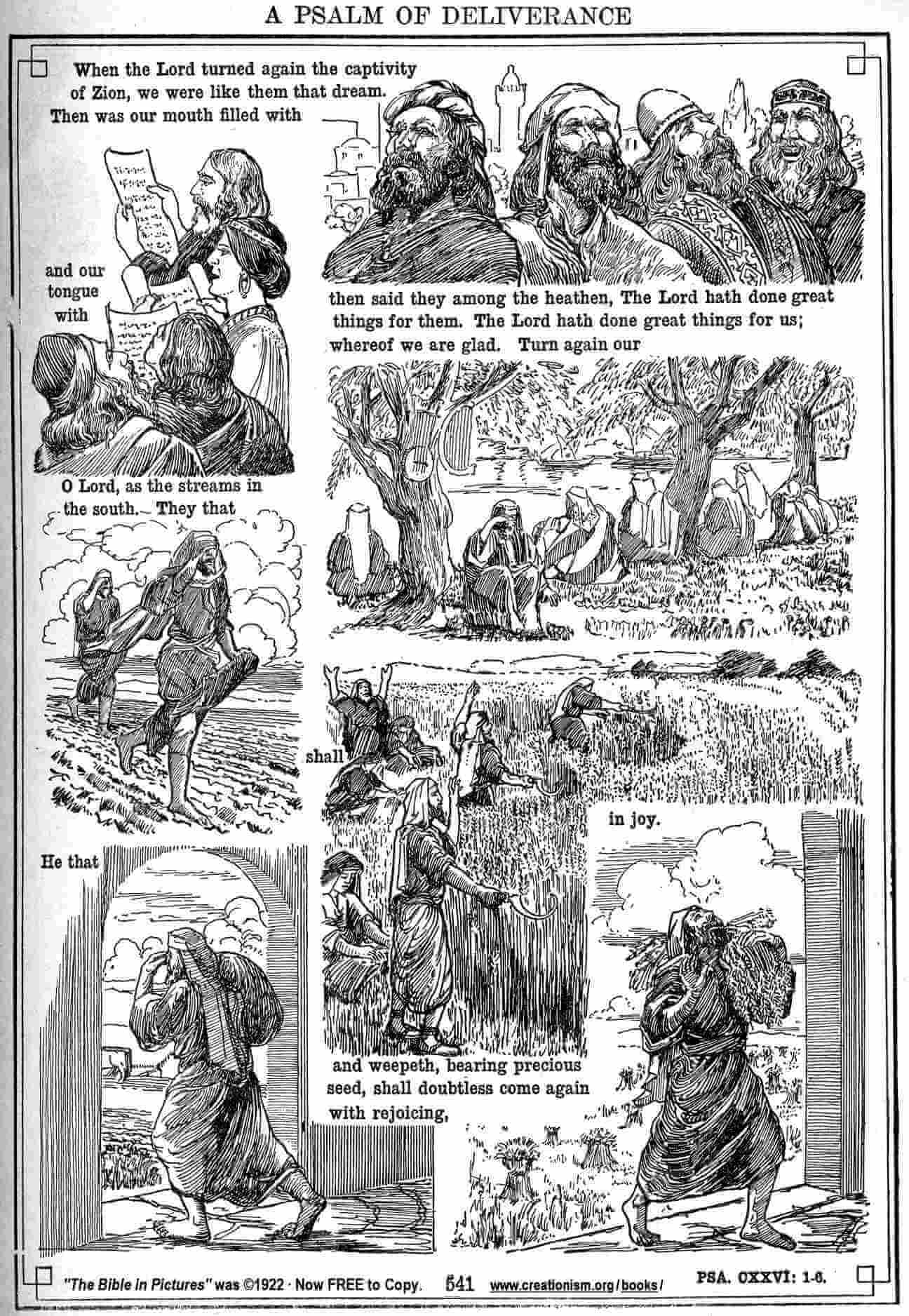 A PSALM OF DELIVERANCE

When the Lord turned again the captivity of Zion, we were like them that dream. Then was our mouth filled with

and our tongue with

then said they among the heathen, The Lord hath done great things for them. The Lord hath done great things for us; whereof we are glad. Turn again our

O Lord, as the streams in the south. They that

shall

in joy.

He that

and weepeth, bearing precious seed, shall doubtless come again with rejoicing,

"The Bible in Pictures" was ©1922 · Now FREE to Copy. 541 www.creationism.org/books/ PSA. CXXVI: 1-6.